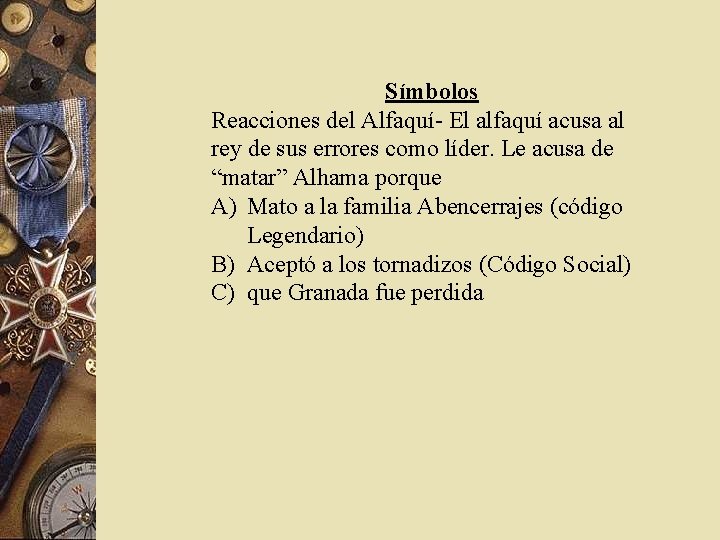 Símbolos

Reacciones del Alfaquí- El alfaquí acusa al rey de sus errores como líder. Le acusa de “matar” Alhama porque

A) Mato a la familia Abencerrajes (código Legendario)
B) Aceptó a los tornadizos (Código Social)
C) que Granada fue perdida